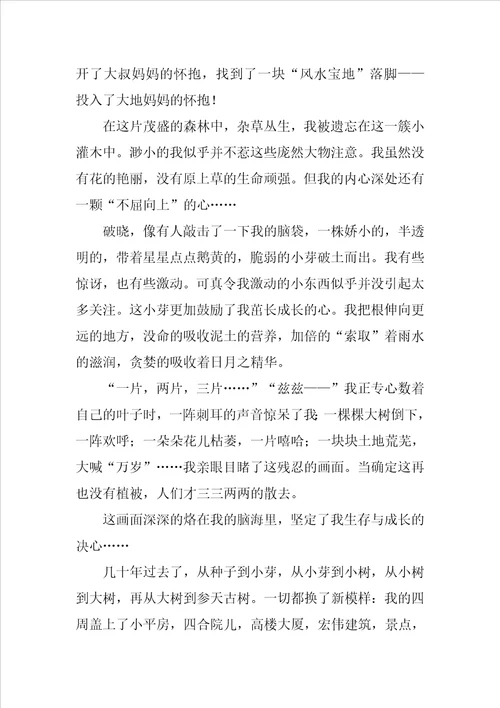 开了大叔妈妈的怀抱，找到了一块“风水宝地”落脚——投入了大地妈妈的怀抱！

在这片茂盛的森林中，杂草丛生，我被遗忘在这一簇小灌木中。渺小的我似乎并不惹这些庞然大物注意。我虽然没有花的艳丽，没有原上草的生命顽强。但我的内心深处还有一颗“不屈向上”的心……

破晓，像有人敲击了一下我的脑袋，一株娇小的，半透明的，带着星星点点鹅黄的，脆弱的小芽破土而出。我有些惊讶，也有些激动。可真令我激动的小东西似乎并没引起太多关注。这小芽更加鼓励了我茁长成长的心。我把根伸向更远的地方，没命的吸收泥土的营养，加倍的“索取”着雨水的滋润，贪婪的吸收着日月之精华。

“一片，两片，三片……”“兹兹——”我正专心数着自己的叶子时，一阵刺耳的声音惊呆了我 一棵棵大树倒下，一阵欢呼；一朵朵花儿枯萎，一片嘻哈；一块块土地荒芜，大喊“万岁”……我亲眼目睹了这残忍的画面。当确定这再也没有植被，人们才三三两两的散去。

这画面深深的烙在我的脑海里，坚定了我生存与成长的决心……

几十年过去了，从种子到小芽，从小芽到小树，从小树到大树，再从大树到参天古树。一切都换了新模样：我的四周盖上了小平房，四合院儿，高楼大厦，宏伟建筑，景点，